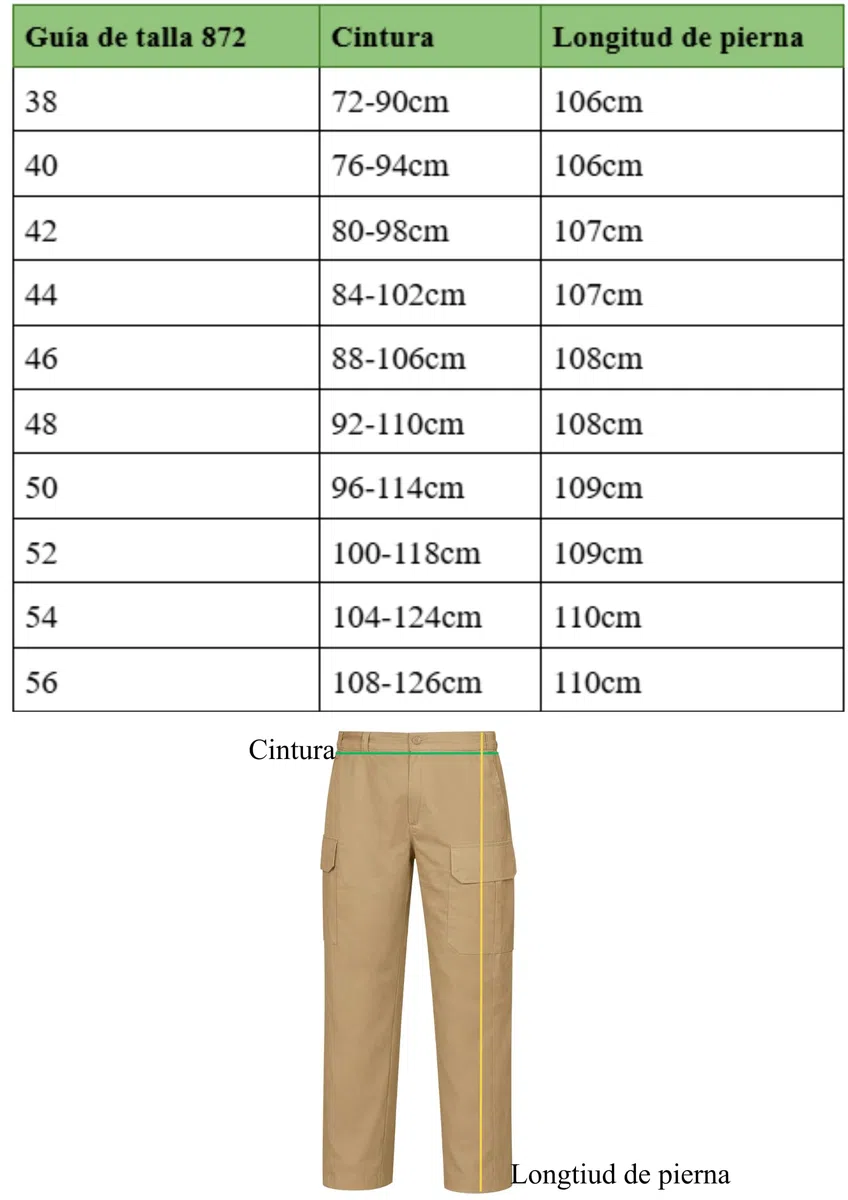 | Guía de talla 872 | Cintura | Longitud de pierna |
|---|---|---|
| 38 | 72-90cm | 106cm |
| 40 | 76-94cm | 106cm |
| 42 | 80-98cm | 107cm |
| 44 | 84-102cm | 107cm |
| 46 | 88-106cm | 108cm |
| 48 | 92-110cm | 108cm |
| 50 | 96-114cm | 109cm |
| 52 | 100-118cm | 109cm |
| 54 | 104-124cm | 110cm |
| 56 | 108-126cm | 110cm |

Cintura

Longtiud de pierna